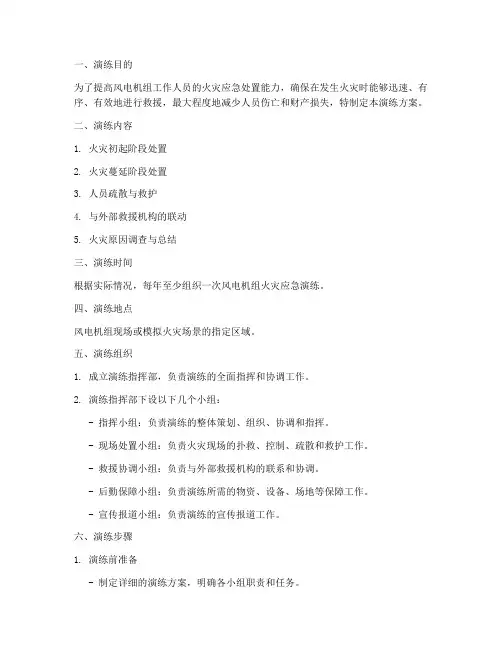 一、演练目的

为了提高风电机组工作人员的火灾应急处置能力，确保在发生火灾时能够迅速、有序、有效地进行救援，最大程度地减少人员伤亡和财产损失，特制定本演练方案。

二、演练内容

1. 火灾初起阶段处置

2. 火灾蔓延阶段处置

3. 人员疏散与救护

4. 与外部救援机构的联动

5. 火灾原因调查与总结

三、演练时间

根据实际情况，每年至少组织一次风电机组火灾应急演练。

四、演练地点

风电机组现场或模拟火灾场景的指定区域。

五、演练组织

1. 成立演练指挥部，负责演练的全面指挥和协调工作。

2. 演练指挥部下设以下几个小组：

- 指挥小组：负责演练的整体策划、组织、协调和指挥。

- 现场处置小组：负责火灾现场的扑救、控制、疏散和救护工作。

- 救援协调小组：负责与外部救援机构的联系和协调。

- 后勤保障小组：负责演练所需的物资、设备、场地等保障工作。

- 宣传报道小组：负责演练的宣传报道工作。

六、演练步骤

1. 演练前准备

- 制定详细的演练方案，明确各小组职责和任务。